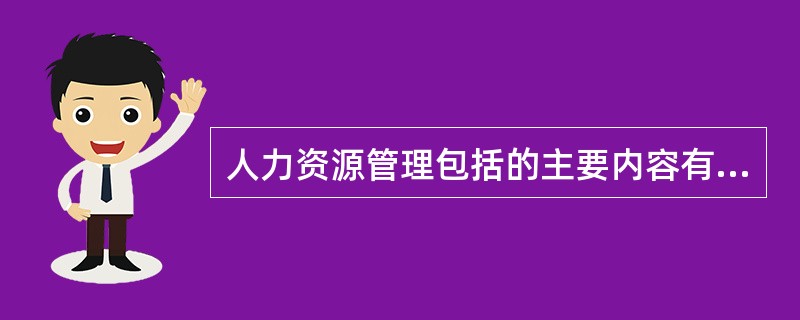 人力资源管理包括的主要内容有...